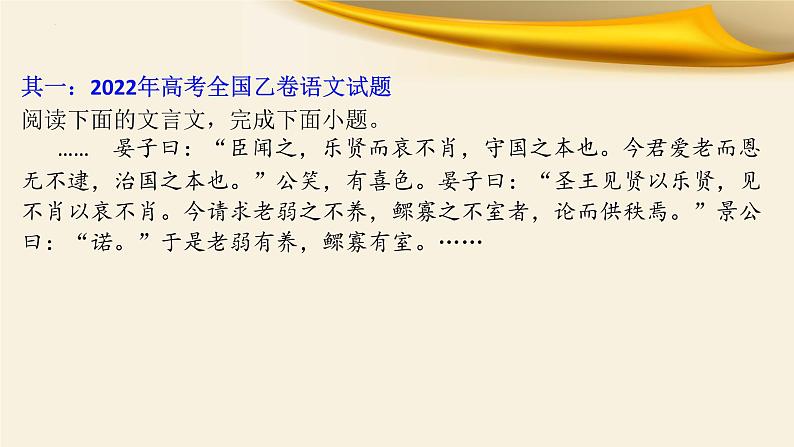 其一：2022年高考全国乙卷语文试题
阅读下面的文言文，完成下面小题。

……　晏子曰：“臣闻之，乐贤而哀不肖，守国之本也。今君爱老而恩无不逮，治国之本也。”公笑，有喜色。晏子曰：“圣王见贤以乐贤，见不肖以哀不肖。今请求老弱之不养，鳏寡之不室者，论而供秩焉。”景公曰：“诺。”于是老弱有养，鳏寡有室。……